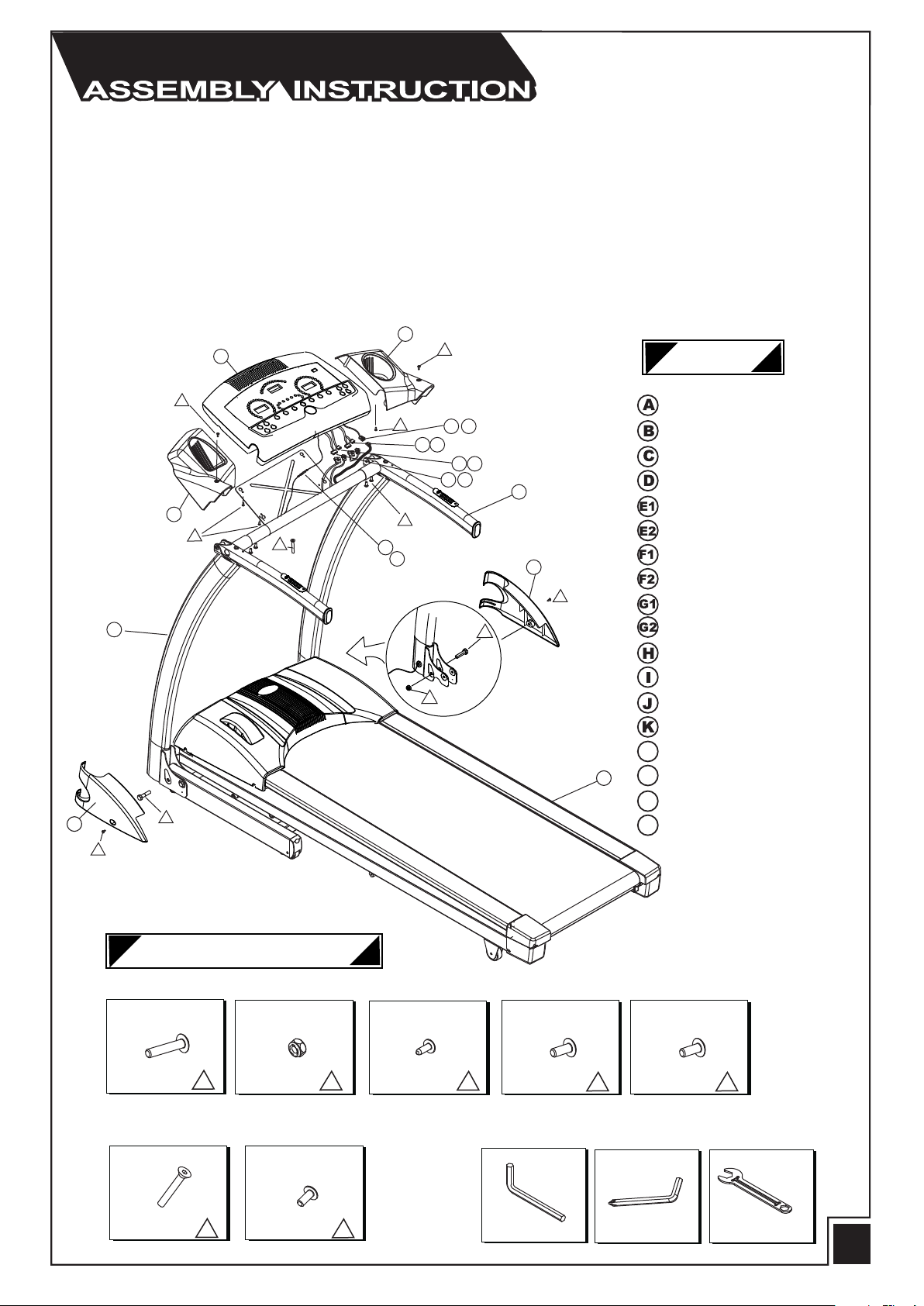 ASSEMBLY INSTRUCTION

A
B
C
D
E1
E2
F1
F2
G1
G2
H
I
J
K